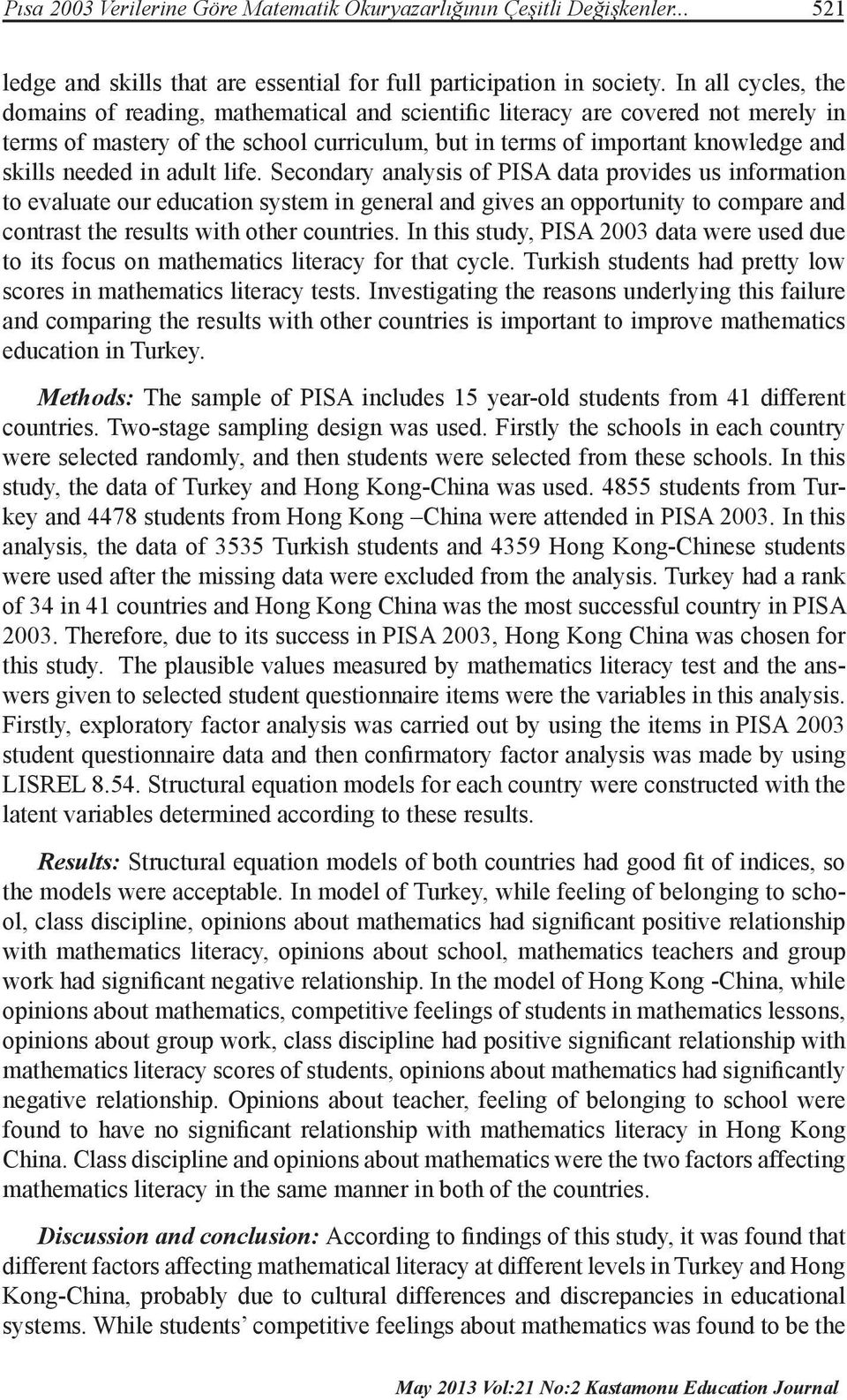 Pısa 2003 Verilerine Göre Matematik Okuryazarlığının Çeşitli Değişkenler... 521

ledge and skills that are essential for full participation in society. In all cycles, the domains of reading, mathematical and scientific literacy are covered not merely in terms of mastery of the school curriculum, but in terms of important knowledge and skills needed in adult life. Secondary analysis of PISA data provides us information to evaluate our education system in general and gives an opportunity to compare and contrast the results with other countries. In this study, PISA 2003 data were used due to its focus on mathematics literacy for that cycle. Turkish students had pretty low scores in mathematics literacy tests. Investigating the reasons underlying this failure and comparing the results with other countries is important to improve mathematics education in Turkey.

Methods: The sample of PISA includes 15 year-old students from 41 different countries. Two-stage sampling design was used. Firstly the schools in each country were selected randomly, and then students were selected from these schools. In this study, the data of Turkey and Hong Kong-China was used. 4855 students from Turkey and 4478 students from Hong Kong –China were attended in PISA 2003. In this analysis, the data of 3535 Turkish students and 4359 Hong Kong-Chinese students were used after the missing data were excluded from the analysis. Turkey had a rank of 34 in 41 countries and Hong Kong China was the most successful country in PISA 2003. Therefore, due to its success in PISA 2003, Hong Kong China was chosen for this study. The plausible values measured by mathematics literacy test and the answers given to selected student questionnaire items were the variables in this analysis. Firstly, exploratory factor analysis was carried out by using the items in PISA 2003 student questionnaire data and then confirmatory factor analysis was made by using LISREL 8.54. Structural equation models for each country were constructed with the latent variables determined according to these results.

Results: Structural equation models of both countries had good fit of indices, so the models were acceptable. In model of Turkey, while feeling of belonging to school, class discipline, opinions about mathematics had significant positive relationship with mathematics literacy, opinions about school, mathematics teachers and group work had significant negative relationship. In the model of Hong Kong -China, while opinions about mathematics, competitive feelings of students in mathematics lessons, opinions about group work, class discipline had positive significant relationship with mathematics literacy scores of students, opinions about mathematics had significantly negative relationship. Opinions about teacher, feeling of belonging to school were found to have no significant relationship with mathematics literacy in Hong Kong China. Class discipline and opinions about mathematics were the two factors affecting mathematics literacy in the same manner in both of the countries.

Discussion and conclusion: According to findings of this study, it was found that different factors affecting mathematical literacy at different levels in Turkey and Hong Kong-China, probably due to cultural differences and discrepancies in educational systems. While students’ competitive feelings about mathematics was found to be the

May 2013 Vol:21 No:2 Kastamonu Education Journal